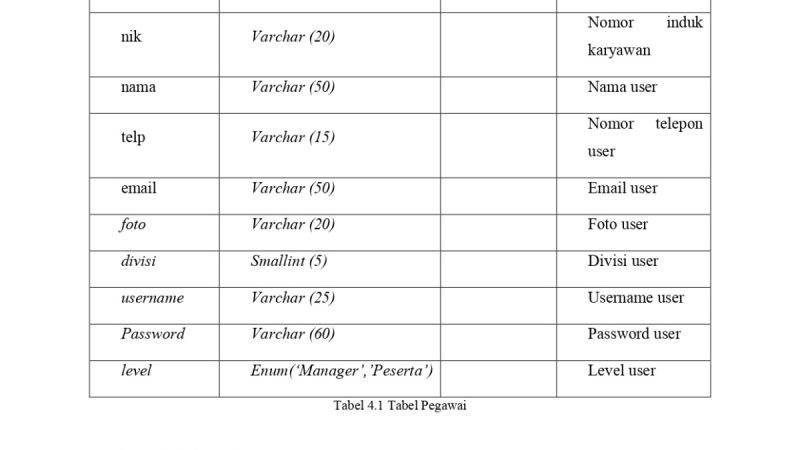 |  |  |  |  |
|---|---|---|---|
| nik | Varchar (20) |  | Nomor induk karyawan |
| nama | Varchar (50) |  | Nama user |
| telp | Varchar (15) |  | Nomor telepon user |
| email | Varchar (50) |  | Email user |
| foto | Varchar (20) |  | Foto user |
| divisi | Smallint (5) |  | Divisi user |
| username | Varchar (25) |  | Username user |
| Password | Varchar (60) |  | Password user |
| level | Enum('Manager','Peserta') |  | Level user |

Tabel 4.1 Tabel Pegawai